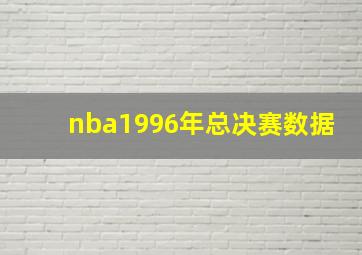 nba1996年总决赛数据